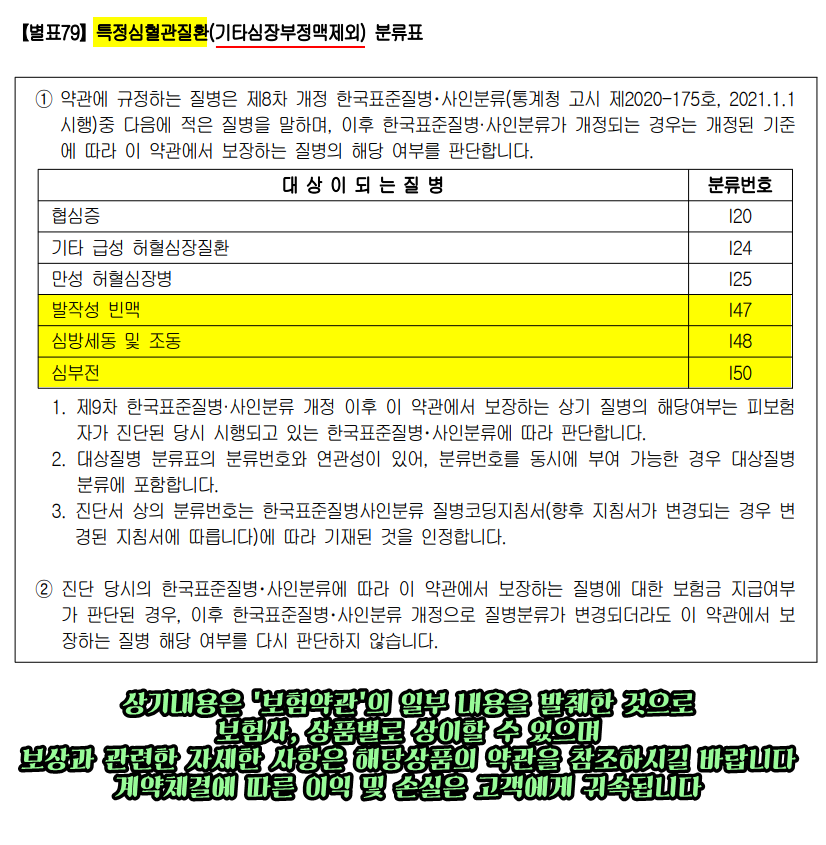 【별표79】 특정심혈관질환(기타심장부정맥제외) 분류표

① 약관에 규정하는 질병은 제8차 개정 한국표준질병·사인분류(통계청 고시 제2020-175호, 2021.1.1 시행)중 다음에 적은 질병을 말하며, 이후 한국표준질병·사인분류가 개정되는 경우는 개정된 기준에 따라 이 약관에서 보장하는 질병의 해당 여부를 판단합니다.

| 대 상 이 되 는 질 병 | 분류번호 |
|---|---|
| 협심증 | I20 |
| 기타 급성 허혈심장질환 | I24 |
| 만성 허혈심장병 | I25 |
| 발작성 빈맥 | I47 |
| 심방세동 및 조동 | I48 |
| 심부전 | I50 |

1. 제9차 한국표준질병·사인분류 개정 이후 이 약관에서 보장하는 상기 질병의 해당여부는 피보험자가 진단된 당시 시행되고 있는 한국표준질병·사인분류에 따라 판단합니다.
2. 대상질병 분류표의 분류번호와 연관성이 있어, 분류번호를 동시에 부여 가능한 경우 대상질병 분류에 포함합니다.
3. 진단서 상의 분류번호는 한국표준질병사인분류 질병코딩지침서(향후 지침서가 변경되는 경우 변경된 지침서에 따릅니다)에 따라 기재된 것을 인정합니다.

② 진단 당시의 한국표준질병·사인분류에 따라 이 약관에서 보장하는 질병에 대한 보험금 지급여부가 판단된 경우, 이후 한국표준질병·사인분류 개정으로 질병분류가 변경되더라도 이 약관에서 보장하는 질병 해당 여부를 다시 판단하지 않습니다.

상기내용은 '보험약관'의 일부 내용을 발췌한 것으로
보험사, 상품별로 상이할 수 있으며
보상과 관련한 자세한 사항은 해당상품의 약관을 참조하시길 바랍니다
계약체결에 따른 이익 및 손실은 고객에게 귀속됩니다